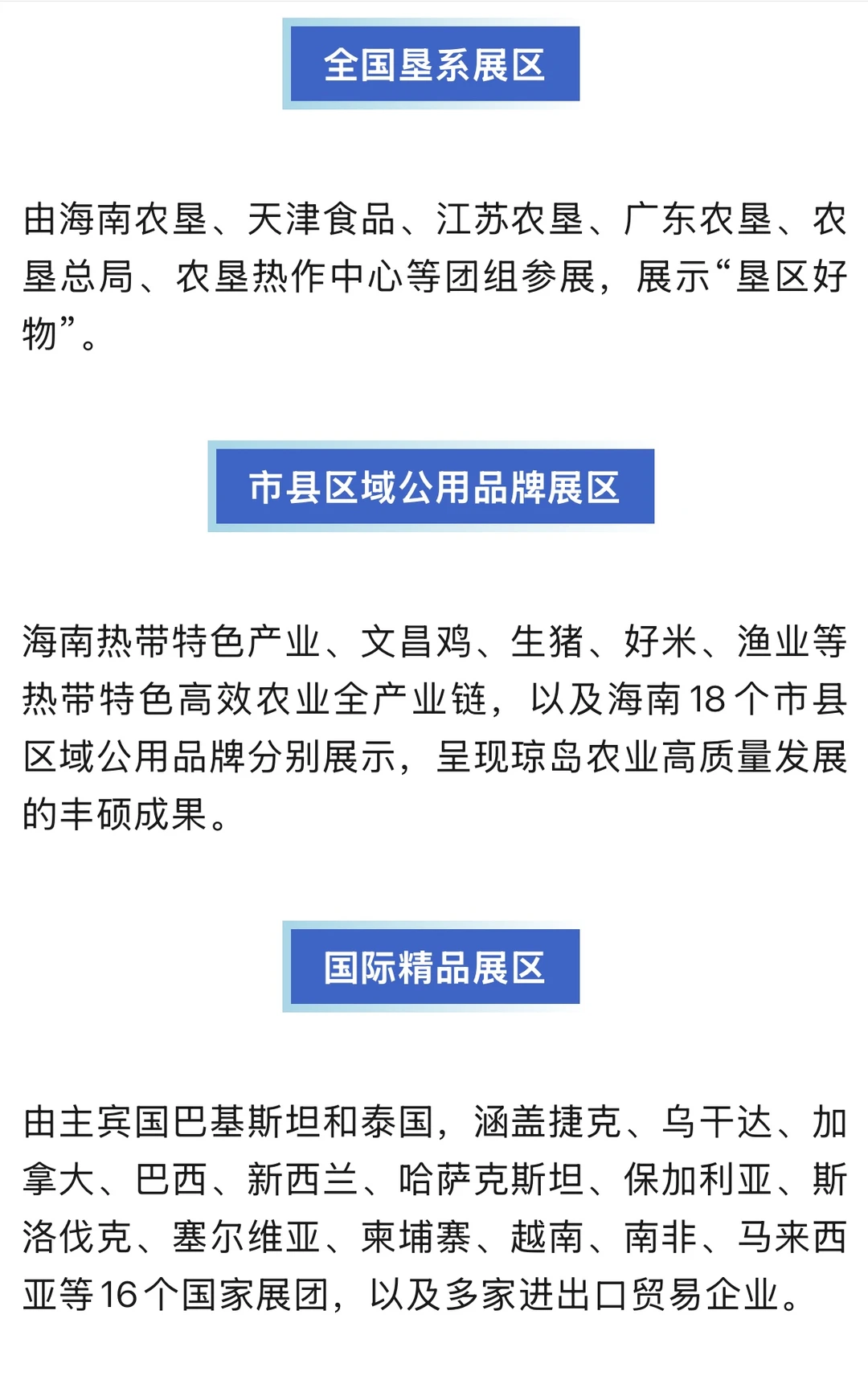 全国垦系展区

由海南农垦、天津食品、江苏农垦、广东农垦、农垦总局、农垦热作中心等团组参展，展示“垦区好物”。

市县区域公用品牌展区

海南热带特色产业、文昌鸡、生猪、好米、渔业等热带特色高效农业全产业链，以及海南18个市县区域公用品牌分别展示，呈现琼岛农业高质量发展的丰硕成果。

国际精品展区

由主宾国巴基斯坦和泰国，涵盖捷克、乌干达、加拿大、巴西、新西兰、哈萨克斯坦、保加利亚、斯洛伐克、塞尔维亚、柬埔寨、越南、南非、马来西亚等16个国家展团，以及多家进出口贸易企业。